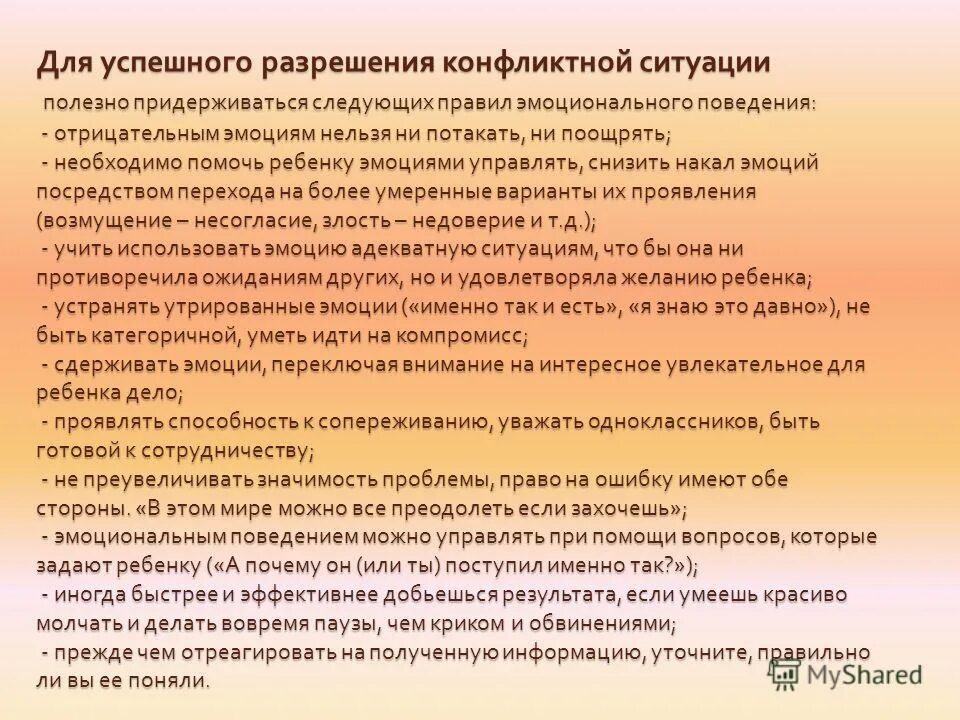 Для успешного разрешения конфликтной ситуации

полезно придерживаться следующих правил эмоционального поведения:
- отрицательным эмоциям нельзя ни потакать, ни поощрять;
- необходимо помочь ребенку эмоциями управлять, снизить накал эмоций посредством перехода на более умеренные варианты их проявления (возмущение – несогласие, злость – недоверие и т.д.);
- учить использовать эмоцию адекватную ситуациям, что бы она ни противоречила ожиданиям других, но и удовлетворяла желанию ребенка;
- устранять утрированные эмоции («именно так и есть», «я знаю это давно»), не быть категоричной, уметь идти на компромисс;
- сдерживать эмоции, переключая внимание на интересное увлекательное для ребенка дело;
- проявлять способность к сопереживанию, уважать одноклассников, быть готовой к сотрудничеству;
- не преувеличивать значимость проблемы, право на ошибку имеют обе стороны. «В этом мире можно все преодолеть если захочешь»;
- эмоциональным поведением можно управлять при помощи вопросов, которые задают ребенку («А почему он (или ты) поступил именно так?»);
- иногда быстрее и эффективнее добьешься результата, если умеешь красиво молчать и делать вовремя паузы, чем криком и обвинениями;
- прежде чем отреагировать на полученную информацию, уточните, правильно ли вы ее поняли.

MyShared